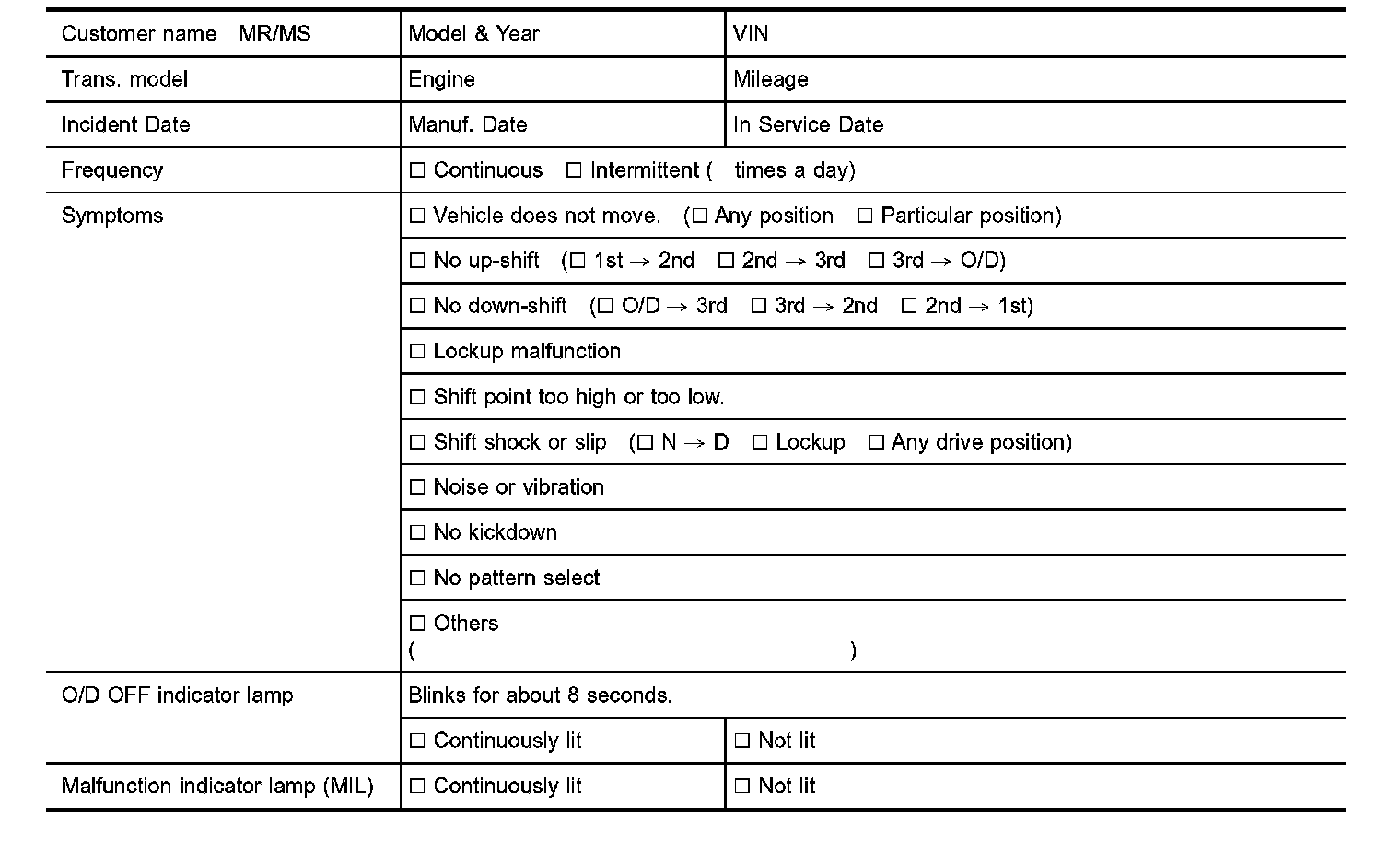 | Customer name MR/MS | Model & Year | VIN |
|---|---|---|
| Trans. model | Engine | Mileage |
| Incident Date | Manuf. Date | In Service Date |
| Frequency | ☐ Continuous ☐ Intermittent ( times a day) | |
| Symptoms | ☐ Vehicle does not move. (☐ Any position ☐ Particular position) | |
| | ☐ No up-shift (☐ 1st → 2nd ☐ 2nd → 3rd ☐ 3rd → O/D) | |
| | ☐ No down-shift (☐ O/D → 3rd ☐ 3rd → 2nd ☐ 2nd → 1st) | |
| | ☐ Lockup malfunction | |
| | ☐ Shift point too high or too low. | |
| | ☐ Shift shock or slip (☐ N → D ☐ Lockup ☐ Any drive position) | |
| | ☐ Noise or vibration | |
| | ☐ No kickdown | |
| | ☐ No pattern select | |
| | ☐ Others ( ) | |
| O/D OFF indicator lamp | Blinks for about 8 seconds. | |
| | ☐ Continuously lit | ☐ Not lit |
| Malfunction indicator lamp (MIL) | ☐ Continuously lit | ☐ Not lit |